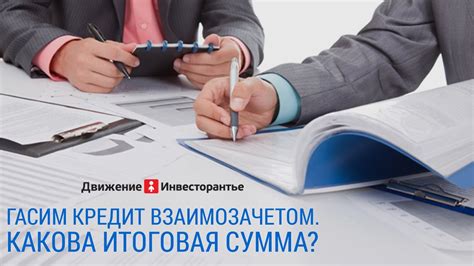 Движение Инвесторантье

ГАСИМ КРЕДИТ ВЗАИМОЗАЧЕТОМ. КАКОВА ИТОГОВАЯ СУММА?